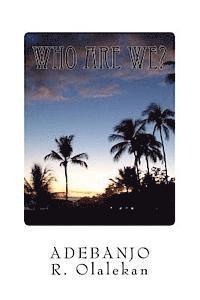 WHO ARE WE?

ADEBANJO
R. Olalekan